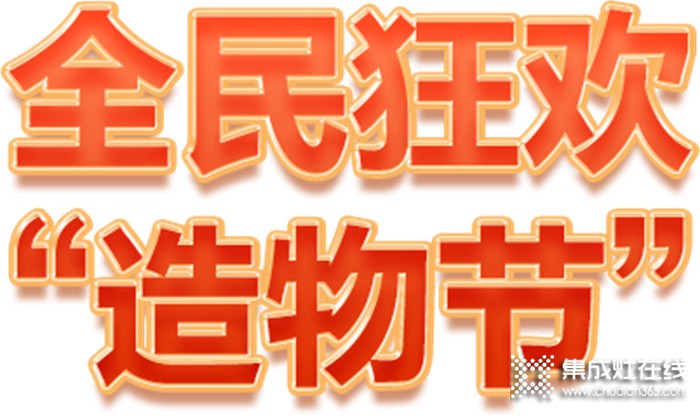 全民狂欢
“造物节”

集成灶在线
www.chudian365.com